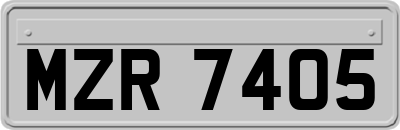 MZR 7405